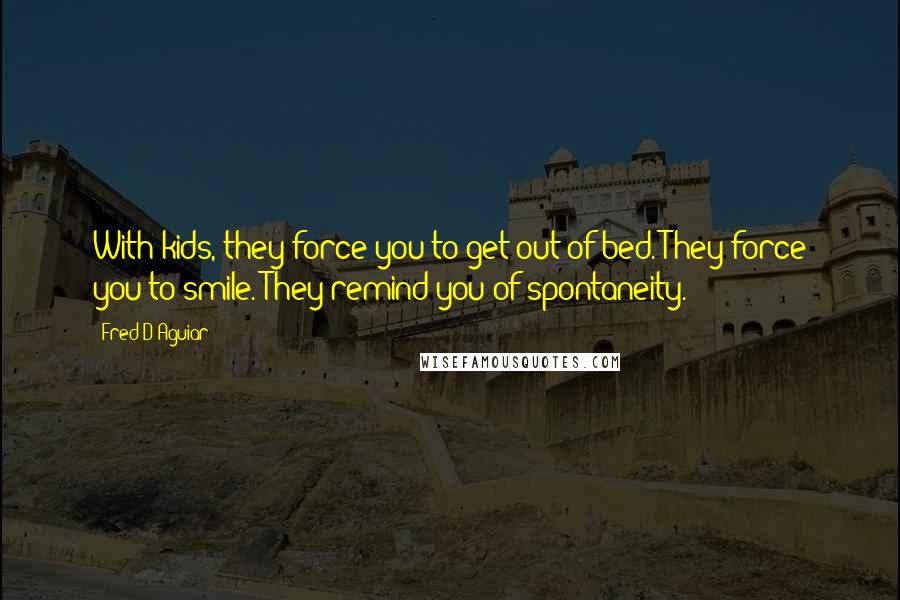 With kids, they force you to get out of bed. They force you to smile. They remind you of spontaneity.

Fred D'Aguiar

WISEFAMOUSQUOTES.COM